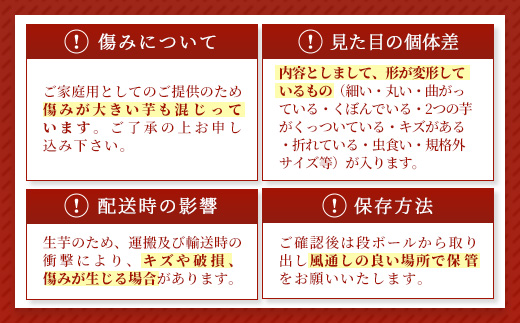 ! 傷みについて

ご家庭用としてのご提供のため傷みが大きい芋も混じっています。ご了承の上お申し込み下さい。

! 見た目の個体差

内容としまして、形が変形しているもの（細い・丸い・曲がっている・くぼんでいる・2つの芋がくっついている・キズがある・折れている・虫食い・規格外サイズ等）が入ります。

! 配送時の影響

生芋のため、運搬及び輸送時の衝撃により、キズや破損、傷みが生じる場合があります。

! 保存方法

ご確認後は段ボールから取り出し風通しの良い場所で保管をお願いいたします。